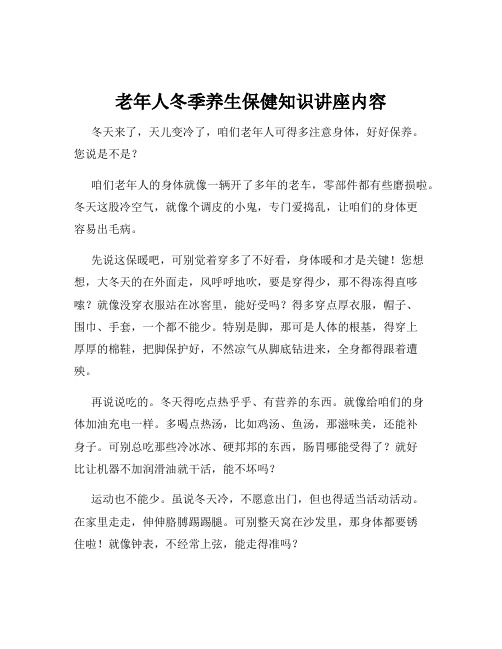 老年人冬季养生保健知识讲座内容

冬天来了，天儿变冷了，咱们老年人可得多注意身体，好好保养。您说是不是？

咱们老年人的身体就像一辆开了多年的老车，零部件都有些磨损啦。冬天这股冷空气，就像个调皮的小鬼，专门爱捣乱，让咱们的身体更容易出毛病。

先说这保暖吧，可别觉着穿多了不好看，身体暖和才是关键！您想想，大冬天的在外面走，风呼呼地吹，要是穿得少，那不得冻得直哆嗦？就像没穿衣服站在冰窖里，能好受吗？得多穿点厚衣服，帽子、围巾、手套，一个都不能少。特别是脚，那可是人体的根基，得穿上厚厚的棉鞋，把脚保护好，不然凉气从脚底钻进来，全身都得跟着遭殃。

再说说吃的。冬天得吃点热乎乎、有营养的东西。就像给咱们的身体加油充电一样。多喝点热汤，比如鸡汤、鱼汤，那滋味美，还能补身子。可别总吃那些冷冰冰、硬邦邦的东西，肠胃哪能受得了？就好比让机器不加润滑油就干活，能不坏吗？

运动也不能少。虽说冬天冷，不愿意出门，但也得适当活动活动。在家里走走，伸伸胳膊踢踢腿。可别整天窝在沙发里，那身体都要锈住啦！就像钟表，不经常上弦，能走得准吗？